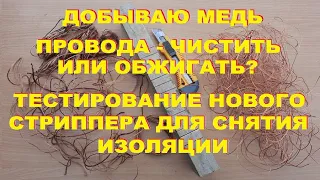 ДОБЫВАЮ МЕДЬ

ПРОВОДА - ЧИСТИТЬ ИЛИ ОБЖИГАТЬ?

ТЕСТИРОВАНИЕ НОВОГО СТРИППЕРА ДЛЯ СНЯТИЯ ИЗОЛЯЦИИ